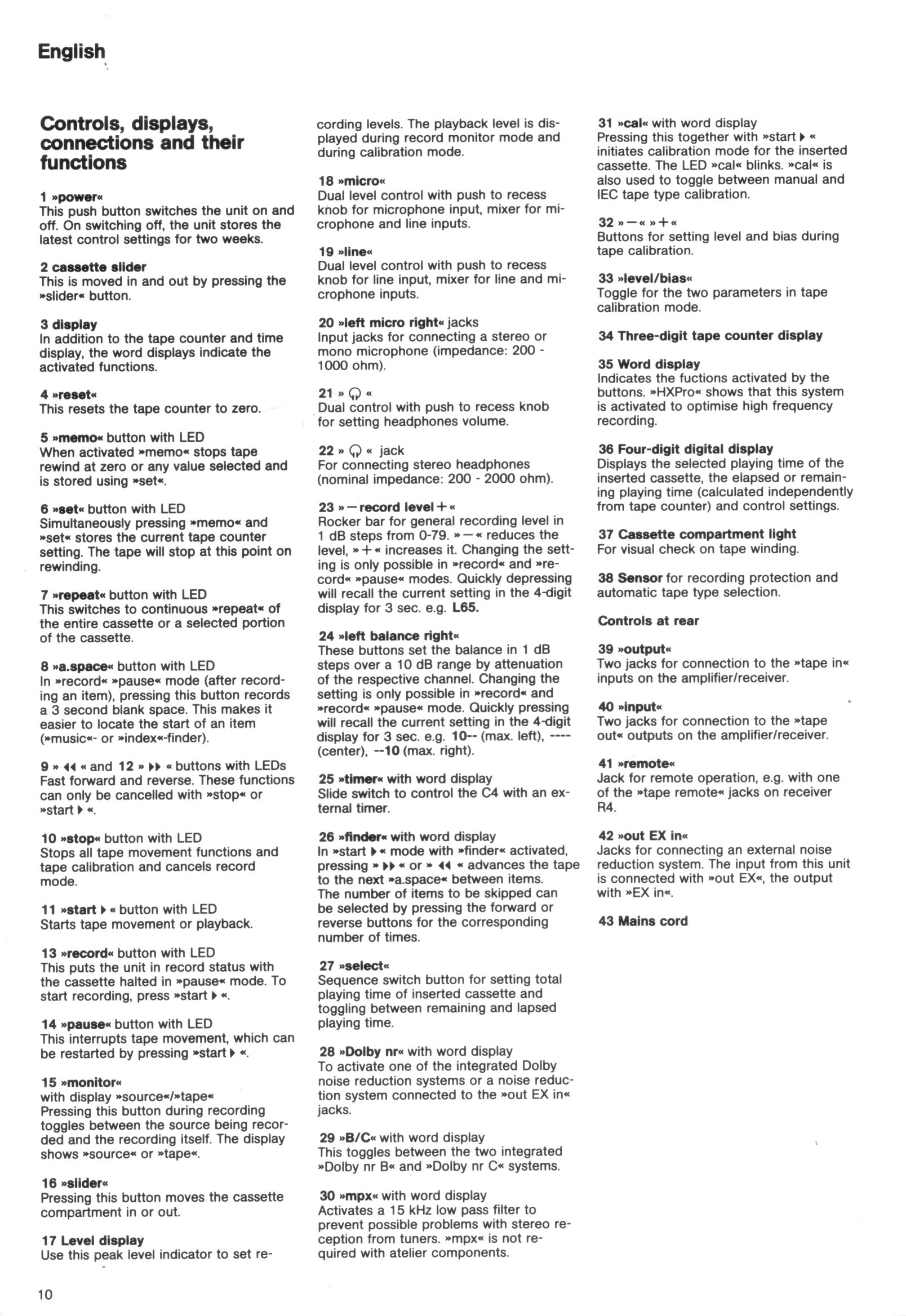 English

Controls, displays, connections and their functions

1 »power«
This push button switches the unit on and off. On switching off, the unit stores the latest control settings for two weeks.

2 cassette slider
This is moved in and out by pressing the »slider« button.

3 display
In addition to the tape counter and time display, the word displays indicate the activated functions.

4 »reset«
This resets the tape counter to zero.

5 »memo« button with LED
When activated »memo« stops tape rewind at zero or any value selected and is stored using »set«.

6 »set« button with LED
Simultaneously pressing »memo« and »set« stores the current tape counter setting. The tape will stop at this point on rewinding.

7 »repeat« button with LED
This switches to continuous »repeat« of the entire cassette or a selected portion of the cassette.

8 »a.space« button with LED
In »record« »pause« mode (after recording an item), pressing this button records a 3 second blank space. This makes it easier to locate the start of an item (»music«- or »index«-finder).

9 » ◀◀ « and 12 » ▶▶ « buttons with LEDs
Fast forward and reverse. These functions can only be cancelled with »stop« or »start ▶ «.

10 »stop« button with LED
Stops all tape movement functions and tape calibration and cancels record mode.

11 »start ▶ « button with LED
Starts tape movement or playback.

13 »record« button with LED
This puts the unit in record status with the cassette halted in »pause« mode. To start recording, press »start ▶ «.

14 »pause« button with LED
This interrupts tape movement, which can be restarted by pressing »start ▶ «.

15 »monitor«
with display »source«/»tape«
Pressing this button during recording toggles between the source being recorded and the recording itself. The display shows »source« or »tape«.

16 »slider«
Pressing this button moves the cassette compartment in or out.

17 Level display
Use this peak level indicator to set recording levels. The playback level is displayed during record monitor mode and during calibration mode.

18 »micro«
Dual level control with push to recess knob for microphone input, mixer for microphone and line inputs.

19 »line«
Dual level control with push to recess knob for line input, mixer for line and microphone inputs.

20 »left micro right« jacks
Input jacks for connecting a stereo or mono microphone (impedance: 200 - 1000 ohm).

21 » 🎧 «
Dual control with push to recess knob for setting headphones volume.

22 » 🎧 « jack
For connecting stereo headphones (nominal impedance: 200 - 2000 ohm).

23 » − record level + «
Rocker bar for general recording level in 1 dB steps from 0-79. » − « reduces the level, » + « increases it. Changing the setting is only possible in »record« and »record« »pause« modes. Quickly depressing will recall the current setting in the 4-digit display for 3 sec. e.g. L65.

24 »left balance right«
These buttons set the balance in 1 dB steps over a 10 dB range by attenuation of the respective channel. Changing the setting is only possible in »record« and »record« »pause« mode. Quickly pressing will recall the current setting in the 4-digit display for 3 sec. e.g. 10-- (max. left), ---- (center), --10 (max. right).

25 »timer« with word display
Slide switch to control the C4 with an external timer.

26 »finder« with word display
In »start ▶ « mode with »finder« activated, pressing » ▶▶ « or » ◀◀ « advances the tape to the next »a.space« between items. The number of items to be skipped can be selected by pressing the forward or reverse buttons for the corresponding number of times.

27 »select«
Sequence switch button for setting total playing time of inserted cassette and toggling between remaining and lapsed playing time.

28 »Dolby nr« with word display
To activate one of the integrated Dolby noise reduction systems or a noise reduction system connected to the »out EX in« jacks.

29 »B/C« with word display
This toggles between the two integrated »Dolby nr B« and »Dolby nr C« systems.

30 »mpx« with word display
Activates a 15 kHz low pass filter to prevent possible problems with stereo reception from tuners. »mpx« is not required with atelier components.

31 »cal« with word display
Pressing this together with »start ▶ « initiates calibration mode for the inserted cassette. The LED »cal« blinks. »cal« is also used to toggle between manual and IEC tape type calibration.

32 » − « » + «
Buttons for setting level and bias during tape calibration.

33 »level/bias«
Toggle for the two parameters in tape calibration mode.

34 Three-digit tape counter display

35 Word display
Indicates the fuctions activated by the buttons. »HXPro« shows that this system is activated to optimise high frequency recording.

36 Four-digit digital display
Displays the selected playing time of the inserted cassette, the elapsed or remaining playing time (calculated independently from tape counter) and control settings.

37 Cassette compartment light
For visual check on tape winding.

38 Sensor for recording protection and automatic tape type selection.

Controls at rear

39 »output«
Two jacks for connection to the »tape in« inputs on the amplifier/receiver.

40 »input«
Two jacks for connection to the »tape out« outputs on the amplifier/receiver.

41 »remote«
Jack for remote operation, e.g. with one of the »tape remote« jacks on receiver R4.

42 »out EX in«
Jacks for connecting an external noise reduction system. The input from this unit is connected with »out EX«, the output with »EX in«.

43 Mains cord

10